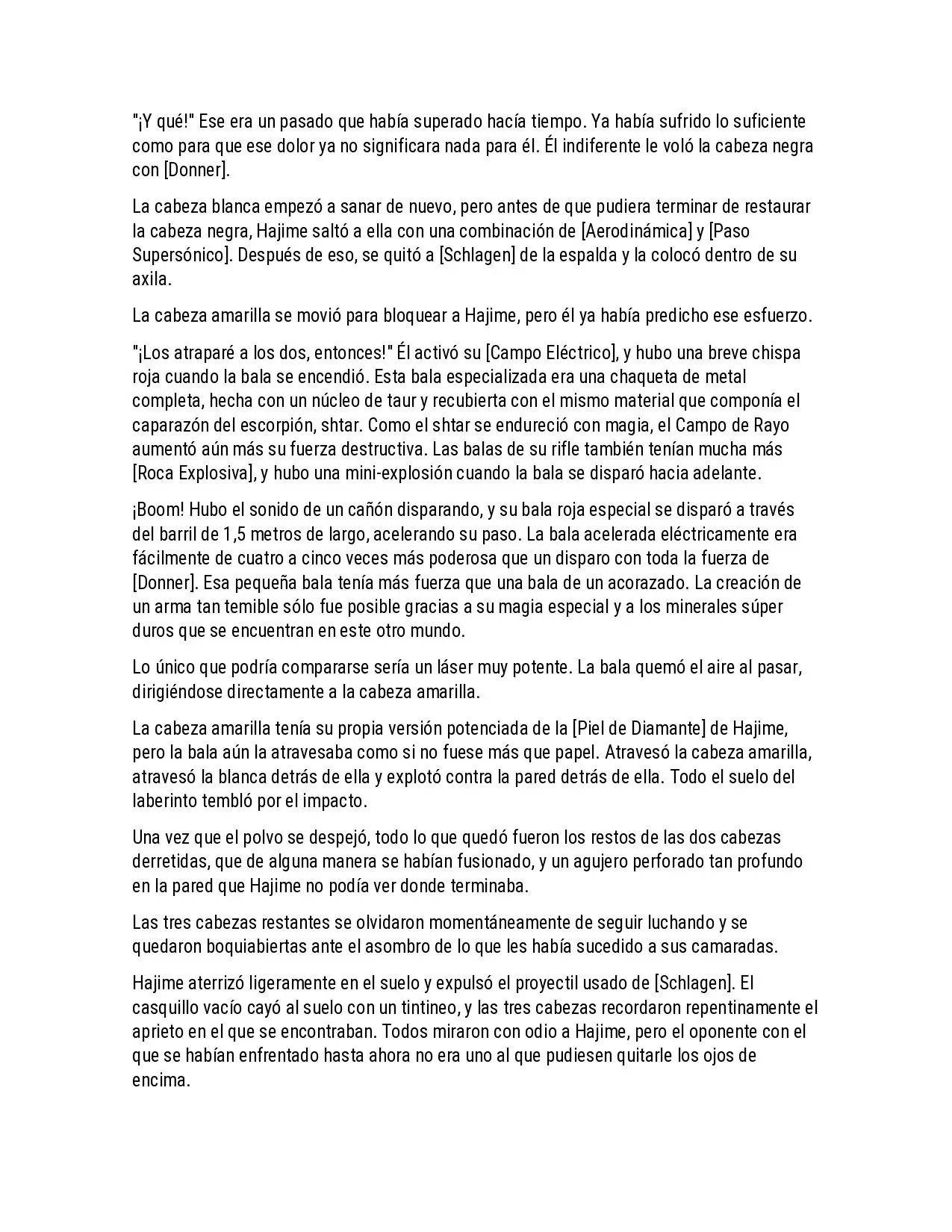 "¡Y qué!" Ese era un pasado que había superado hacía tiempo. Ya había sufrido lo suficiente como para que ese dolor ya no significara nada para él. Él indiferente le voló la cabeza negra con [Donner].

La cabeza blanca empezó a sanar de nuevo, pero antes de que pudiera terminar de restaurar la cabeza negra, Hajime saltó a ella con una combinación de [Aerodinámica] y [Paso Supersónico]. Después de eso, se quitó a [Schlagen] de la espalda y la colocó dentro de su axila.

La cabeza amarilla se movió para bloquear a Hajime, pero él ya había predicho ese esfuerzo.

"¡Los atraparé a los dos, entonces!" Él activó su [Campo Eléctrico], y hubo una breve chispa roja cuando la bala se encendió. Esta bala especializada era una chaqueta de metal completa, hecha con un núcleo de taur y recubierta con el mismo material que componía el caparazón del escorpión, shtar. Como el shtar se endureció con magia, el Campo de Rayo aumentó aún más su fuerza destructiva. Las balas de su rifle también tenían mucha más [Roca Explosiva], y hubo una mini-explosión cuando la bala se disparó hacia adelante.

¡Boom! Hubo el sonido de un cañón disparando, y su bala roja especial se disparó a través del barril de 1,5 metros de largo, acelerando su paso. La bala acelerada eléctricamente era fácilmente de cuatro a cinco veces más poderosa que un disparo con toda la fuerza de [Donner]. Esa pequeña bala tenía más fuerza que una bala de un acorazado. La creación de un arma tan temible sólo fue posible gracias a su magia especial y a los minerales súper duros que se encuentran en este otro mundo.

Lo único que podría compararse sería un láser muy potente. La bala quemó el aire al pasar, dirigiéndose directamente a la cabeza amarilla.

La cabeza amarilla tenía su propia versión potenciada de la [Piel de Diamante] de Hajime, pero la bala aún la atravesaba como si no fuese más que papel. Atravesó la cabeza amarilla, atravesó la blanca detrás de ella y explotó contra la pared detrás de ella. Todo el suelo del laberinto tembló por el impacto.

Una vez que el polvo se despejó, todo lo que quedó fueron los restos de las dos cabezas derretidas, que de alguna manera se habían fusionado, y un agujero perforado tan profundo en la pared que Hajime no podía ver donde terminaba.

Las tres cabezas restantes se olvidaron momentáneamente de seguir luchando y se quedaron boquiabiertas ante el asombro de lo que les había sucedido a sus camaradas.

Hajime aterrizó ligeramente en el suelo y expulsó el proyectil usado de [Schlagen]. El casquillo vacío cayó al suelo con un tintineo, y las tres cabezas recordaron repentinamente el aprieto en el que se encontraban. Todos miraron con odio a Hajime, pero el oponente con el que se habían enfrentado hasta ahora no era uno al que pudiesen quitarle los ojos de encima.